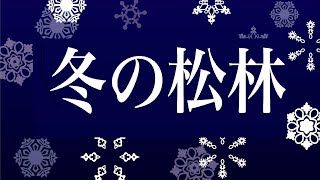 冬の松林